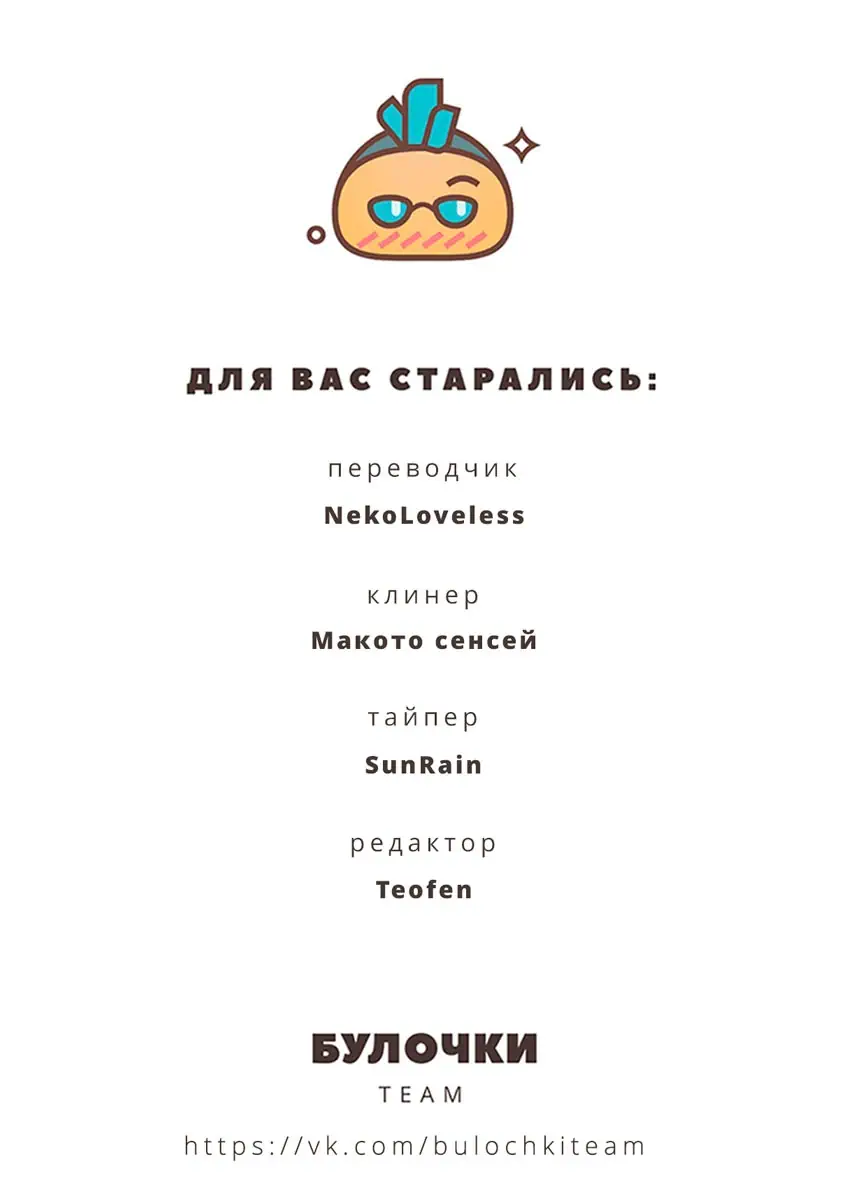 ДЛЯ ВАС СТАРАЛИСЬ:

переводчик
NekoLoveless

клинер
Макото сенсей

тайпер
SunRain

редактор
Teofen

БУЛОЧКИ
TEAM

https://vk.com/bulochkiteam